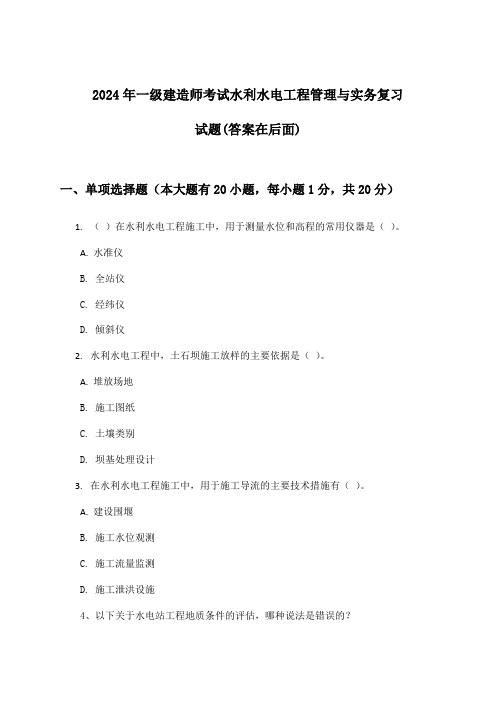 2024年一级建造师考试水利水电工程管理与实务复习试题(答案在后面)

一、单项选择题（本大题有20小题，每小题1分，共20分）

1. （ ）在水利水电工程施工中，用于测量水位和高程的常用仪器是（ ）。

A. 水准仪

B. 全站仪

C. 经纬仪

D. 倾斜仪

2. 水利水电工程中，土石坝施工放样的主要依据是（ ）。

A. 堆放场地

B. 施工图纸

C. 土壤类别

D. 坝基处理设计

3. 在水利水电工程施工中，用于施工导流的主要技术措施有（ ）。

A. 建设围堰

B. 施工水位观测

C. 施工流量监测

D. 施工泄洪设施

4、以下关于水电站工程地质条件的评估，哪种说法是错误的？